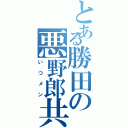 とある勝田の悪野郎共
いつメン